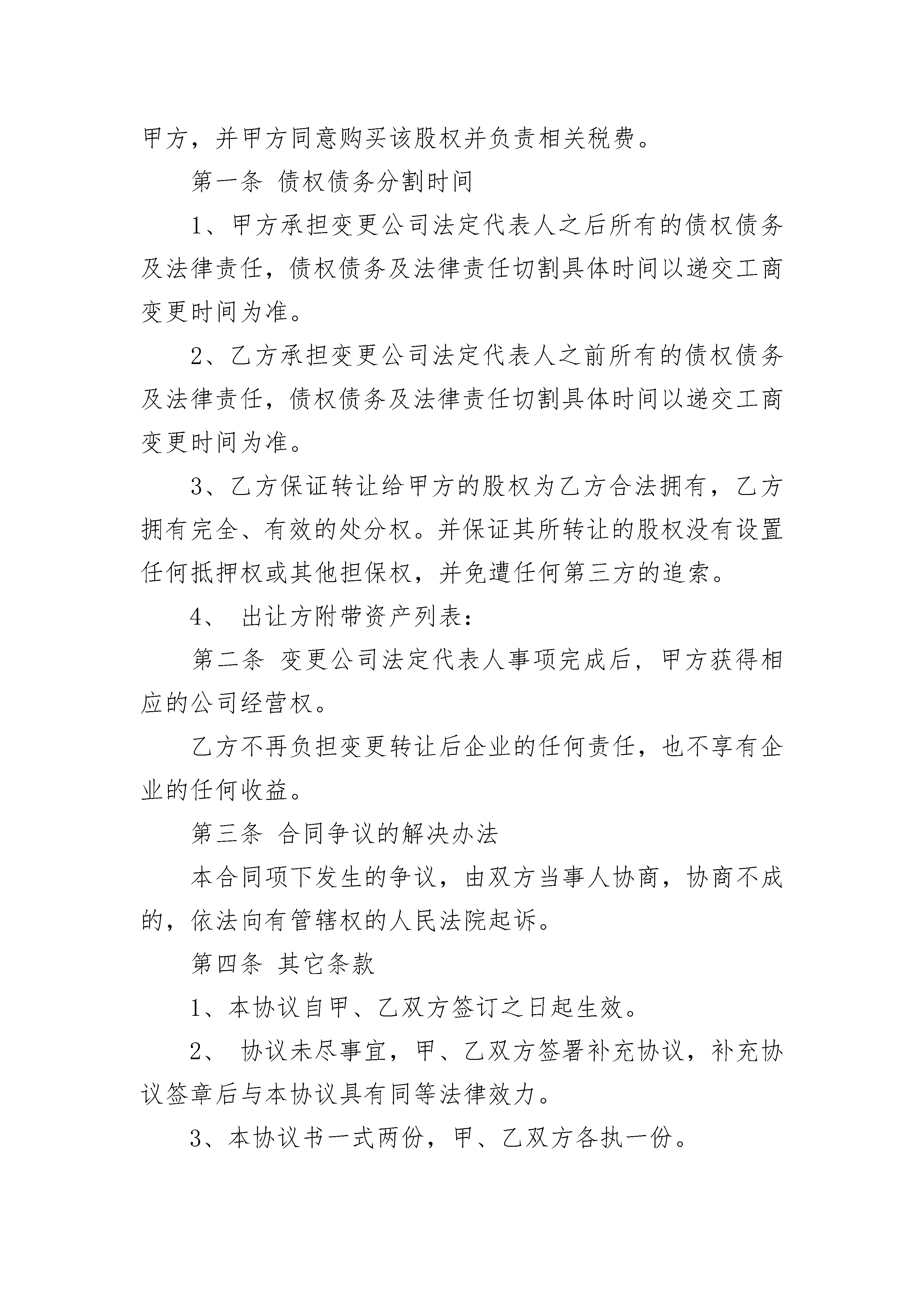 甲方，并甲方同意购买该股权并负责相关税费。

第一条 债权债务分割时间

1、甲方承担变更公司法定代表人之后所有的债权债务及法律责任，债权债务及法律责任切割具体时间以递交工商变更时间为准。

2、乙方承担变更公司法定代表人之前所有的债权债务及法律责任，债权债务及法律责任切割具体时间以递交工商变更时间为准。

3、乙方保证转让给甲方的股权为乙方合法拥有，乙方拥有完全、有效的处分权。并保证其所转让的股权没有设置任何抵押权或其他担保权，并免遭任何第三方的追索。

4、 出让方附带资产列表：

第二条 变更公司法定代表人事项完成后，甲方获得相应的公司经营权。

乙方不再负担变更转让后企业的任何责任，也不享有企业的任何收益。

第三条 合同争议的解决办法

本合同项下发生的争议，由双方当事人协商，协商不成的，依法向有管辖权的人民法院起诉。

第四条 其它条款

1、本协议自甲、乙双方签订之日起生效。

2、 协议未尽事宜，甲、乙双方签署补充协议，补充协议签章后与本协议具有同等法律效力。

3、本协议书一式两份，甲、乙双方各执一份。